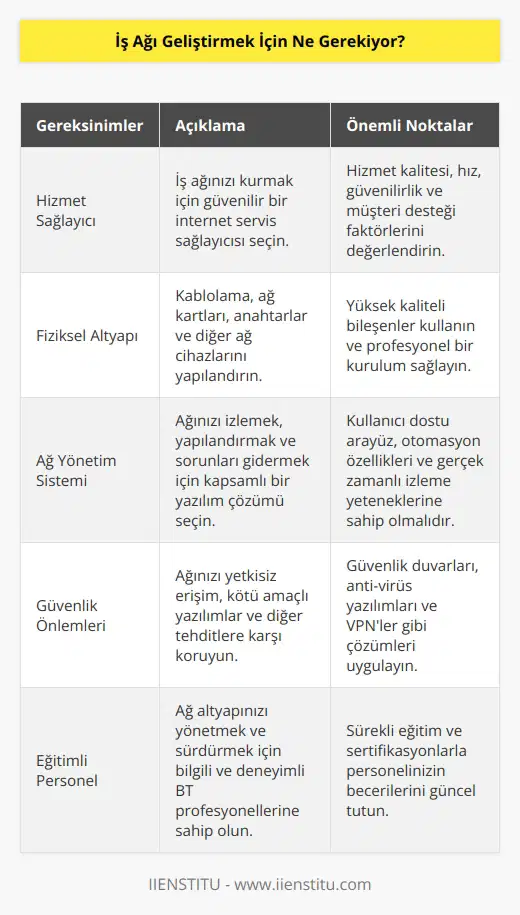 İş Ağı Geliştirmek İçin Ne Gerekiyor?

| Gereksinimler | Açıklama | Önemli Noktalar |
|---|---|---|
| Hizmet Sağlayıcı | İş ağınızı kurmak için güvenilir bir internet servis sağlayıcısı seçin. | Hizmet kalitesi, hız, güvenilirlik ve müşteri desteği faktörlerini değerlendirin. |
| Fiziksel Altyapı | Kablolama, ağ kartları, anahtarlar ve diğer ağ cihazlarını yapılandırın. | Yüksek kaliteli bileşenler kullanın ve profesyonel bir kurulum sağlayın. |
| Ağ Yönetim Sistemi | Ağınızı izlemek, yapılandırmak ve sorunları gidermek için kapsamlı bir yazılım çözümü seçin. | Kullanıcı dostu arayüz, otomasyon özellikleri ve gerçek zamanlı izleme yeteneklerine sahip olmalıdır. |
| Güvenlik Önlemleri | Ağınızı yetkisiz erişim, kötü amaçlı yazılımlar ve diğer tehditlere karşı koruyun. | Güvenlik duvarları, anti-virüs yazılımları ve VPN'ler gibi çözümleri uygulayın. |
| Eğitimli Personel | Ağ altyapınızı yönetmek ve sürdürmek için bilgili ve deneyimli BT profesyonellerine sahip olun. | Sürekli eğitim ve sertifikasyonlarla personelinizin becerilerini güncel tutun. |

IIENSTITU - www.iienstitu.com